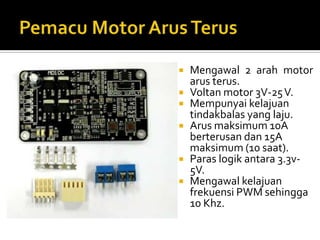 Pemacu Motor Arus Terus

MD10C

- Mengawal 2 arah motor arus terus.
- Voltan motor 3V-25 V.
- Mempunyai kelajuan tindakbalas yang laju.
- Arus maksimum 10A berterusan dan 15A maksimum (10 saat).
- Paras logik antara 3.3v-5V.
- Mengawal kelajuan frekuensi PWM sehingga 10 Khz.